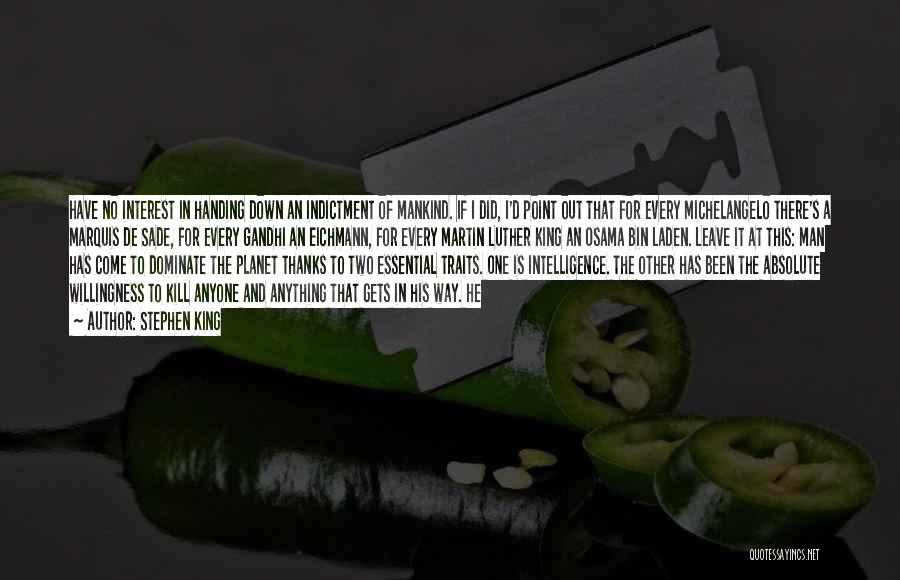 HAVE NO INTEREST IN HANDING DOWN AN INDICTMENT OF MANKIND. IF I DID, I'D POINT OUT THAT FOR EVERY MICHELANGELO THERE'S A MARQUIS DE SADE, FOR EVERY GANDHI AN EICHMANN, FOR EVERY MARTIN LUTHER KING AN OSAMA BIN LADEN. LEAVE IT AT THIS: MAN HAS COME TO DOMINATE THE PLANET THANKS TO TWO ESSENTIAL TRAITS. ONE IS INTELLIGENCE. THE OTHER HAS BEEN THE ABSOLUTE WILLINGNESS TO KILL ANYONE AND ANYTHING THAT GETS IN HIS WAY. HE

~ AUTHOR: STEPHEN KING

QUOTESSAYINGS.NET